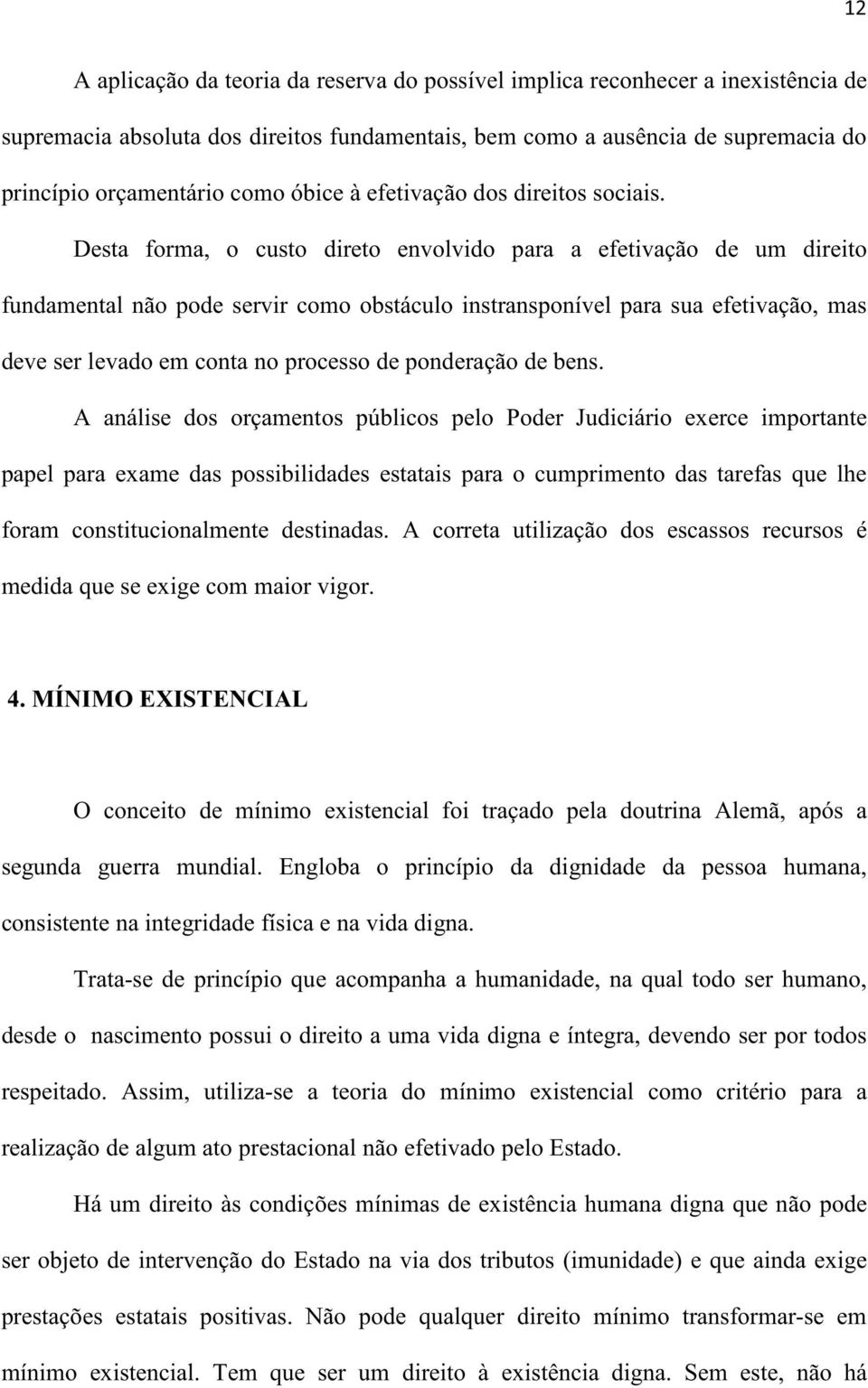 12

A aplicação da teoria da reserva do possível implica reconhecer a inexistência de supremacia absoluta dos direitos fundamentais, bem como a ausência de supremacia do princípio orçamentário como óbice à efetivação dos direitos sociais.

Desta forma, o custo direto envolvido para a efetivação de um direito fundamental não pode servir como obstáculo instransponível para sua efetivação, mas deve ser levado em conta no processo de ponderação de bens.

A análise dos orçamentos públicos pelo Poder Judiciário exerce importante papel para exame das possibilidades estatais para o cumprimento das tarefas que lhe foram constitucionalmente destinadas. A correta utilização dos escassos recursos é medida que se exige com maior vigor.

4. MÍNIMO EXISTENCIAL

O conceito de mínimo existencial foi traçado pela doutrina Alemã, após a segunda guerra mundial. Engloba o princípio da dignidade da pessoa humana, consistente na integridade física e na vida digna.

Trata-se de princípio que acompanha a humanidade, na qual todo ser humano, desde o nascimento possui o direito a uma vida digna e íntegra, devendo ser por todos respeitado. Assim, utiliza-se a teoria do mínimo existencial como critério para a realização de algum ato prestacional não efetivado pelo Estado.

Há um direito às condições mínimas de existência humana digna que não pode ser objeto de intervenção do Estado na via dos tributos (imunidade) e que ainda exige prestações estatais positivas. Não pode qualquer direito mínimo transformar-se em mínimo existencial. Tem que ser um direito à existência digna. Sem este, não há